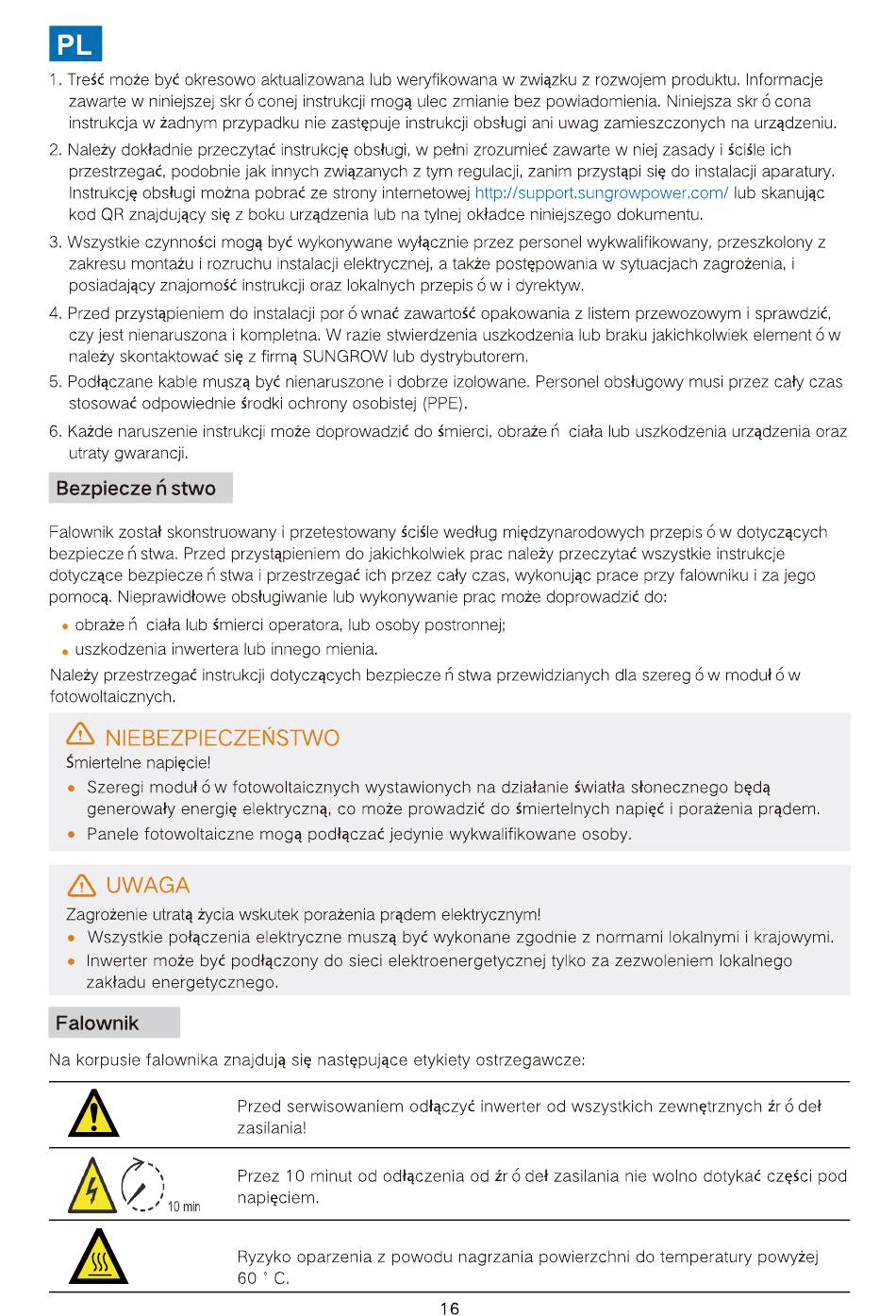 PL

1. Treść może być okresowo aktualizowana lub weryfikowana w związku z rozwojem produktu. Informacje zawarte w niniejszej skr ó conej instrukcji mogą ulec zmianie bez powiadomienia. Niniejsza skr ó cona instrukcja w żadnym przypadku nie zastępuje instrukcji obsługi ani uwag zamieszczonych na urządzeniu.

2. Należy dokładnie przeczytać instrukcję obsługi, w pełni zrozumieć zawarte w niej zasady i ściśle ich przestrzegać, podobnie jak innych związanych z tym regulacji, zanim przystąpi się do instalacji aparatury. Instrukcję obsługi można pobrać ze strony internetowej http://support.sungrowpower.com/ lub skanując kod QR znajdujący się z boku urządzenia lub na tylnej okładce niniejszego dokumentu.

3. Wszystkie czynności mogą być wykonywane wyłącznie przez personel wykwalifikowany, przeszkolony z zakresu montażu i rozruchu instalacji elektrycznej, a także postępowania w sytuacjach zagrożenia, i posiadający znajomość instrukcji oraz lokalnych przepis ó w i dyrektyw.

4. Przed przystąpieniem do instalacji por ó wnać zawartość opakowania z listem przewozowym i sprawdzić, czy jest nienaruszona i kompletna. W razie stwierdzenia uszkodzenia lub braku jakichkolwiek element ó w należy skontaktować się z firmą SUNGROW lub dystrybutorem.

5. Podłączane kable muszą być nienaruszone i dobrze izolowane. Personel obsługowy musi przez cały czas stosować odpowiednie środki ochrony osobistej (PPE).

6. Każde naruszenie instrukcji może doprowadzić do śmierci, obraże ń ciała lub uszkodzenia urządzenia oraz utraty gwarancji.

Bezpiecze ń stwo

Falownik został skonstruowany i przetestowany ściśle według międzynarodowych przepis ó w dotyczących bezpiecze ń stwa. Przed przystąpieniem do jakichkolwiek prac należy przeczytać wszystkie instrukcje dotyczące bezpiecze ń stwa i przestrzegać ich przez cały czas, wykonując prace przy falowniku i za jego pomocą. Nieprawidłowe obsługiwanie lub wykonywanie prac może doprowadzić do:

• obraże ń ciała lub śmierci operatora, lub osoby postronnej;
• uszkodzenia inwertera lub innego mienia.

Należy przestrzegać instrukcji dotyczących bezpiecze ń stwa przewidzianych dla szereg ó w moduł ó w fotowoltaicznych.

NIEBEZPIECZEŃSTWO
Śmiertelne napięcie!
• Szeregi moduł ó w fotowoltaicznych wystawionych na działanie światła słonecznego będą generowały energię elektryczną, co może prowadzić do śmiertelnych napięć i porażenia prądem.
• Panele fotowoltaiczne mogą podłączać jedynie wykwalifikowane osoby.

UWAGA
Zagrożenie utratą życia wskutek porażenia prądem elektrycznym!
• Wszystkie połączenia elektryczne muszą być wykonane zgodnie z normami lokalnymi i krajowymi.
• Inwerter może być podłączony do sieci elektroenergetycznej tylko za zezwoleniem lokalnego zakładu energetycznego.

Falownik

Na korpusie falownika znajdują się następujące etykiety ostrzegawcze:

| | |
|---|---|
| | Przed serwisowaniem odłączyć inwerter od wszystkich zewnętrznych źr ó deł zasilania! |
| 10 min | Przez 10 minut od odłączenia od źr ó deł zasilania nie wolno dotykać części pod napięciem. |
| | Ryzyko oparzenia z powodu nagrzania powierzchni do temperatury powyżej 60 ° C. |

16